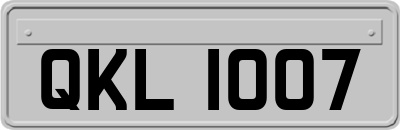 QKL 1007